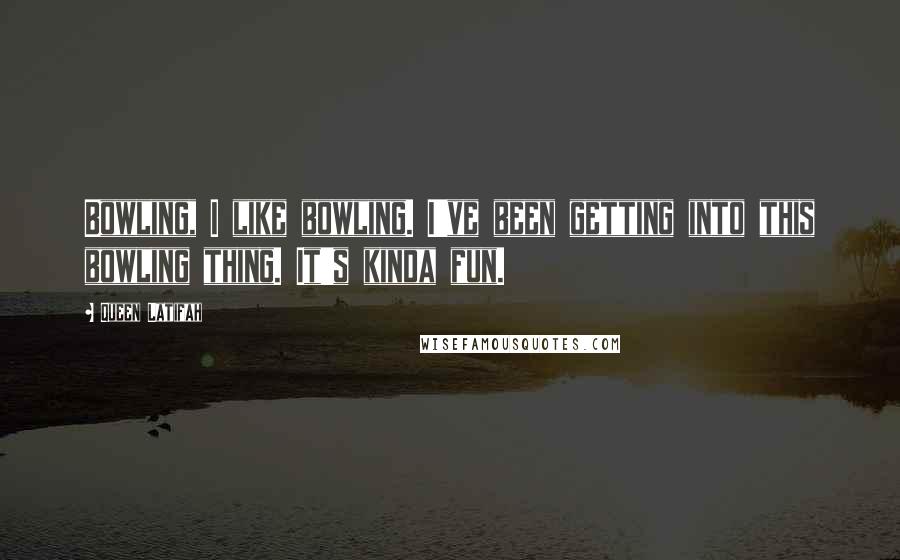 Bowling. I like bowling. I've been getting into this bowling thing. It's kinda fun.

Queen Latifah

WISEFAMOUSQUOTES.COM